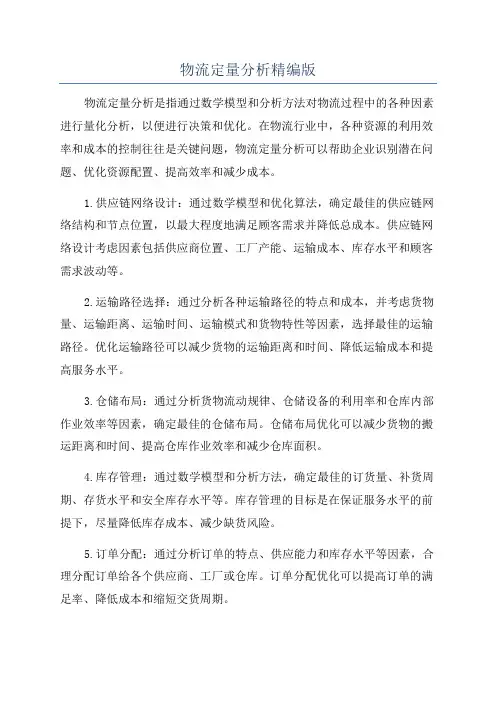 物流定量分析精编版

物流定量分析是指通过数学模型和分析方法对物流过程中的各种因素进行量化分析，以便进行决策和优化。在物流行业中，各种资源的利用效率和成本的控制往往是关键问题，物流定量分析可以帮助企业识别潜在问题、优化资源配置、提高效率和减少成本。

1.供应链网络设计：通过数学模型和优化算法，确定最佳的供应链网络结构和节点位置，以最大程度地满足顾客需求并降低总成本。供应链网络设计考虑因素包括供应商位置、工厂产能、运输成本、库存水平和顾客需求波动等。

2.运输路径选择：通过分析各种运输路径的特点和成本，并考虑货物量、运输距离、运输时间、运输模式和货物特性等因素，选择最佳的运输路径。优化运输路径可以减少货物的运输距离和时间、降低运输成本和提高服务水平。

3.仓储布局：通过分析货物流动规律、仓储设备的利用率和仓库内部作业效率等因素，确定最佳的仓储布局。仓储布局优化可以减少货物的搬运距离和时间、提高仓库作业效率和减少仓库面积。

4.库存管理：通过数学模型和分析方法，确定最佳的订货量、补货周期、存货水平和安全库存水平等。库存管理的目标是在保证服务水平的前提下，尽量降低库存成本、减少缺货风险。

5.订单分配：通过分析订单的特点、供应能力和库存水平等因素，合理分配订单给各个供应商、工厂或仓库。订单分配优化可以提高订单的满足率、降低成本和缩短交货周期。